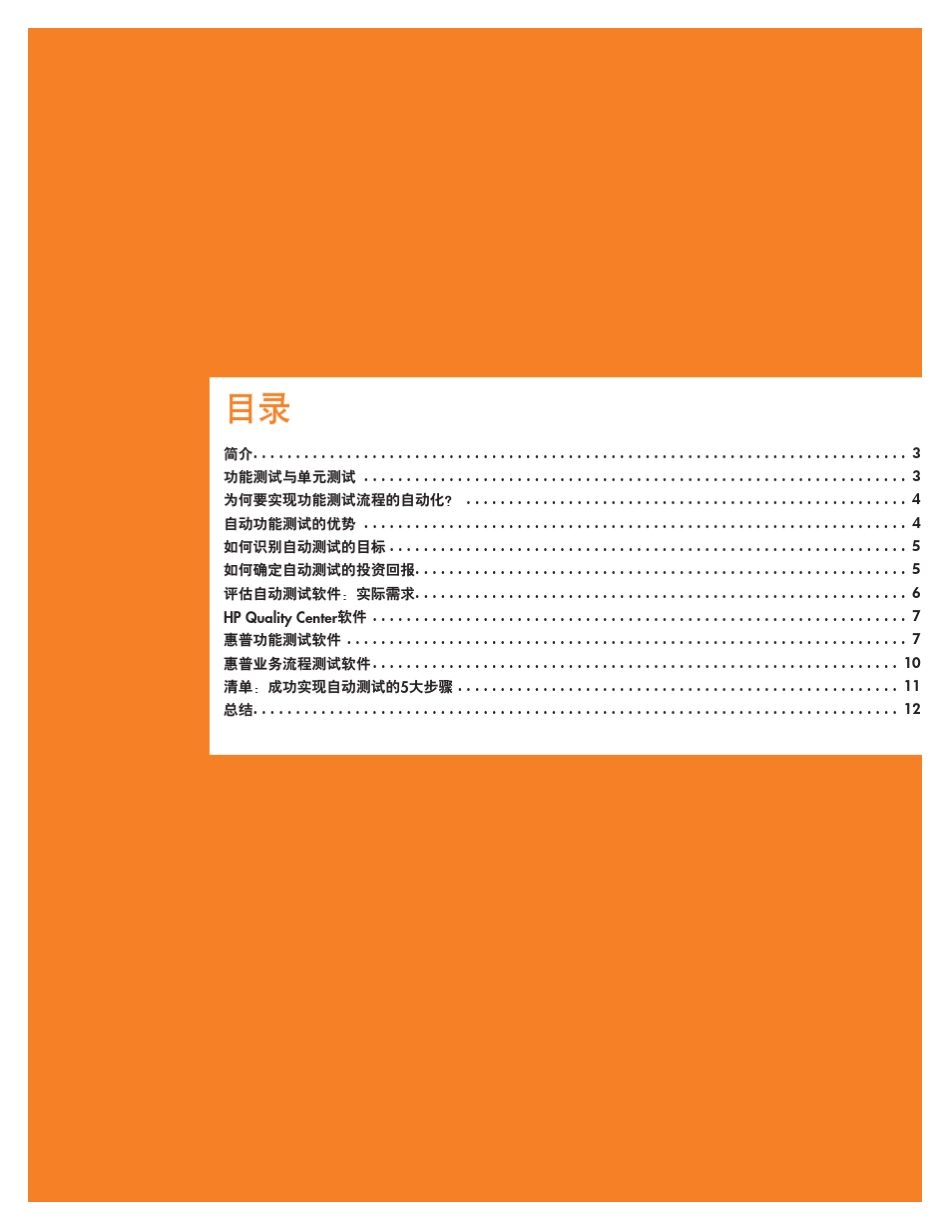 目录

简介 3
功能测试与单元测试 3
为何要实现功能测试流程的自动化? 4
自动功能测试的优势 4
如何识别自动测试的目标 5
如何确定自动测试的投资回报 5
评估自动测试软件:实际需求 6
HP Quality Center软件 7
惠普功能测试软件 7
惠普业务流程测试软件 10
清单:成功实现自动测试的5大步骤 11
总结 12